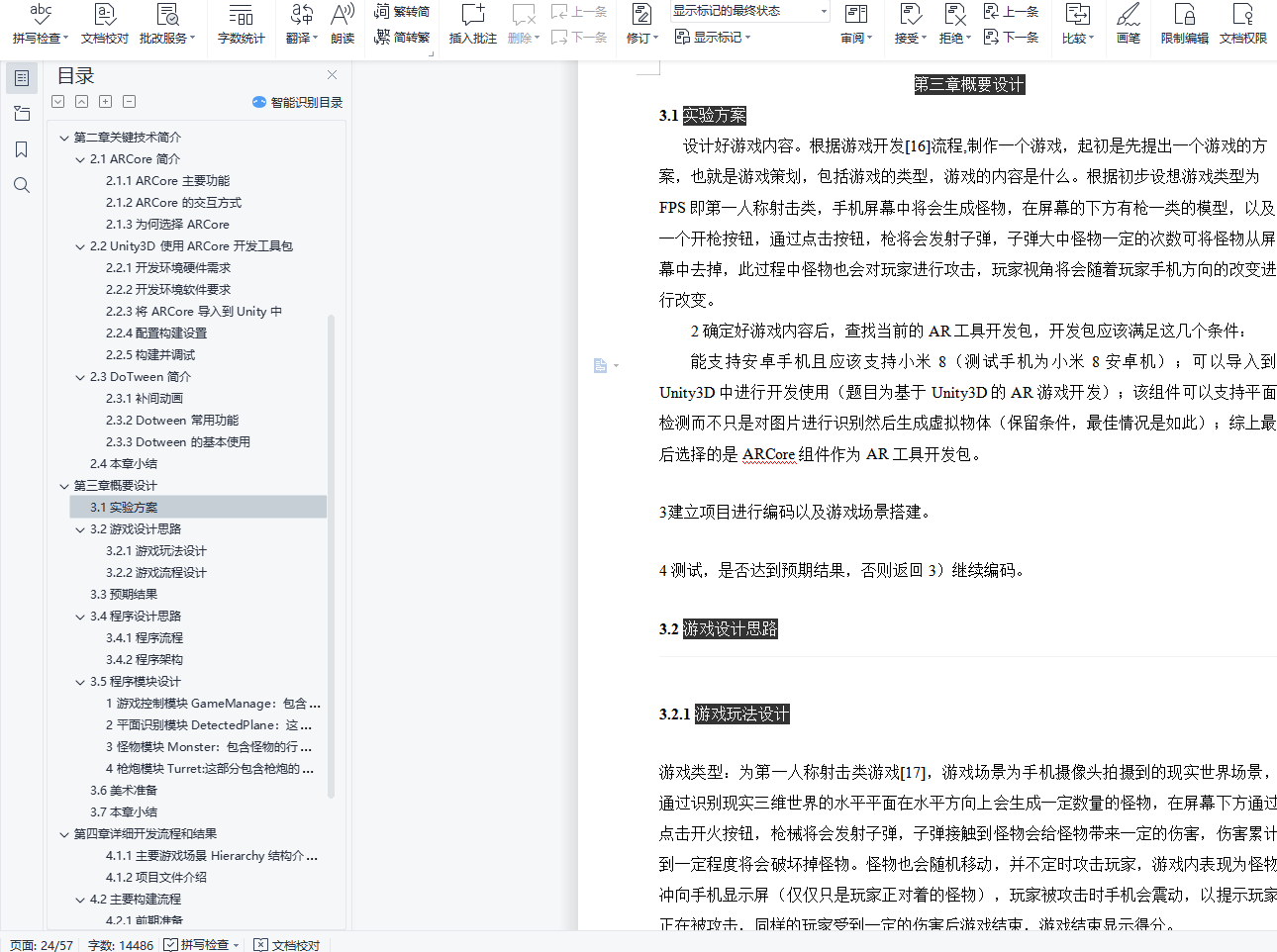 abc 拼写检查 文档校对 批改服务 字数统计 翻译 朗读 繁转简 简转繁 插入批注 删除 上一条 下一条 修订 显示标记的最终状态 显示标记 审阅 接受 拒绝 上一条 下一条 比较 画笔 限制编辑 文档权限

目录

智能识别目录

第二章关键技术简介
2.1 ARCore 简介
2.1.1 ARCore 主要功能
2.1.2 ARCore 的交互方式
2.1.3 为何选择 ARCore
2.2 Unity3D 使用 ARCore 开发工具包
2.2.1 开发环境硬件需求
2.2.2 开发环境软件要求
2.2.3 将 ARCore 导入到 Unity 中
2.2.4 配置构建设置
2.2.5 构建并调试
2.3 DoTween 简介
2.3.1 补间动画
2.3.2 Dotween 常用功能
2.3.3 Dotween 的基本使用
2.4 本章小结
第三章概要设计
3.1 实验方案
3.2 游戏设计思路
3.2.1 游戏玩法设计
3.2.2 游戏流程设计
3.3 预期结果
3.4 程序设计思路
3.4.1 程序流程
3.4.2 程序架构
3.5 程序模块设计
1 游戏控制模块 GameManage：包含...
2 平面识别模块 DetectedPlane：这...
3 怪物模块 Monster：包含怪物的行...
4 枪炮模块 Turret:这部分包含枪炮的...
3.6 美术准备
3.7 本章小结
第四章详细开发流程和结果
4.1.1 主要游戏场景 Hierarchy 结构介...
4.1.2 项目文件介绍
4.2 主要构建流程
4.2.1 前期准备

第三章概要设计

3.1 实验方案

设计好游戏内容。根据游戏开发[16]流程,制作一个游戏，起初是先提出一个游戏的方案，也就是游戏策划，包括游戏的类型，游戏的内容是什么。根据初步设想游戏类型为 FPS 即第一人称射击类，手机屏幕中将会生成怪物，在屏幕的下方有枪一类的模型，以及一个开枪按钮，通过点击按钮，枪将会发射子弹，子弹大中怪物一定的次数可将怪物从屏幕中去掉，此过程中怪物也会对玩家进行攻击，玩家视角将会随着玩家手机方向的改变进行改变。

2 确定好游戏内容后，查找当前的 AR 工具开发包，开发包应该满足这几个条件：

能支持安卓手机且应该支持小米 8（测试手机为小米 8 安卓机）；可以导入到 Unity3D 中进行开发使用（题目为基于 Unity3D 的 AR 游戏开发）；该组件可以支持平面检测而不只是对图片进行识别然后生成虚拟物体（保留条件，最佳情况是如此）；综上最后选择的是 ARCore 组件作为 AR 工具开发包。

3建立项目进行编码以及游戏场景搭建。

4 测试，是否达到预期结果，否则返回 3）继续编码。

3.2 游戏设计思路

3.2.1 游戏玩法设计

游戏类型：为第一人称射击类游戏[17]，游戏场景为手机摄像头拍摄到的现实世界场景，通过识别现实三维世界的水平平面在水平方向上会生成一定数量的怪物，在屏幕下方通过点击开火按钮，枪械将会发射子弹，子弹接触到怪物会给怪物带来一定的伤害，伤害累计到一定程度将会破坏掉怪物。怪物也会随机移动，并不定时攻击玩家，游戏内表现为怪物冲向手机显示屏（仅仅只是玩家正对着的怪物），玩家被攻击时手机会震动，以提示玩家正在被攻击，同样的玩家受到一定的伤害后游戏结束，游戏结束显示得分。

页面: 24/57 字数: 14486 拼写检查 文档校对